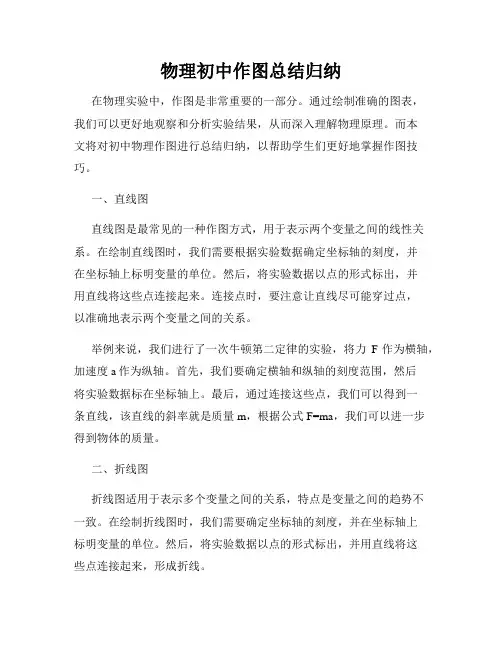 物理初中作图总结归纳

在物理实验中，作图是非常重要的一部分。通过绘制准确的图表，我们可以更好地观察和分析实验结果，从而深入理解物理原理。而本文将对初中物理作图进行总结归纳，以帮助学生们更好地掌握作图技巧。

一、直线图

直线图是最常见的一种作图方式，用于表示两个变量之间的线性关系。在绘制直线图时，我们需要根据实验数据确定坐标轴的刻度，并在坐标轴上标明变量的单位。然后，将实验数据以点的形式标出，并用直线将这些点连接起来。连接点时，要注意让直线尽可能穿过点，以准确地表示两个变量之间的关系。

举例来说，我们进行了一次牛顿第二定律的实验，将力 F 作为横轴，加速度 a 作为纵轴。首先，我们要确定横轴和纵轴的刻度范围，然后将实验数据标在坐标轴上。最后，通过连接这些点，我们可以得到一条直线，该直线的斜率就是质量 m，根据公式 F=ma，我们可以进一步得到物体的质量。

二、折线图

折线图适用于表示多个变量之间的关系，特点是变量之间的趋势不一致。在绘制折线图时，我们需要确定坐标轴的刻度，并在坐标轴上标明变量的单位。然后，将实验数据以点的形式标出，并用直线将这些点连接起来，形成折线。